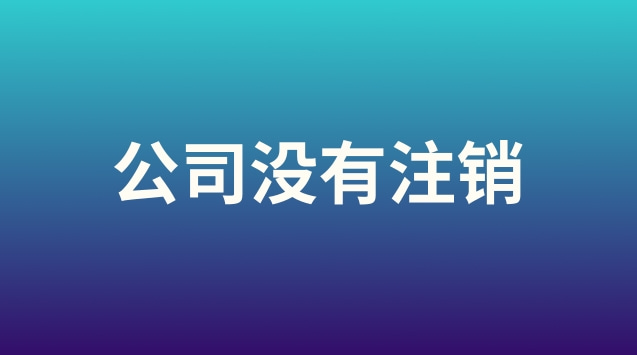 公司没有注销